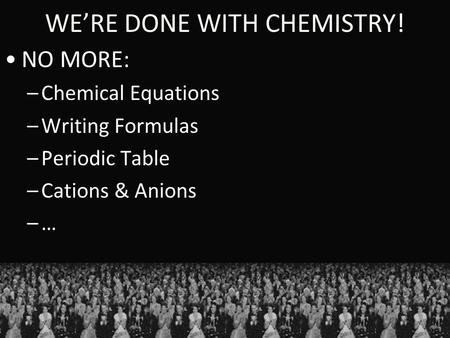 WE'RE DONE WITH CHEMISTRY!

• NO MORE:
– Chemical Equations
– Writing Formulas
– Periodic Table
– Cations & Anions
– …